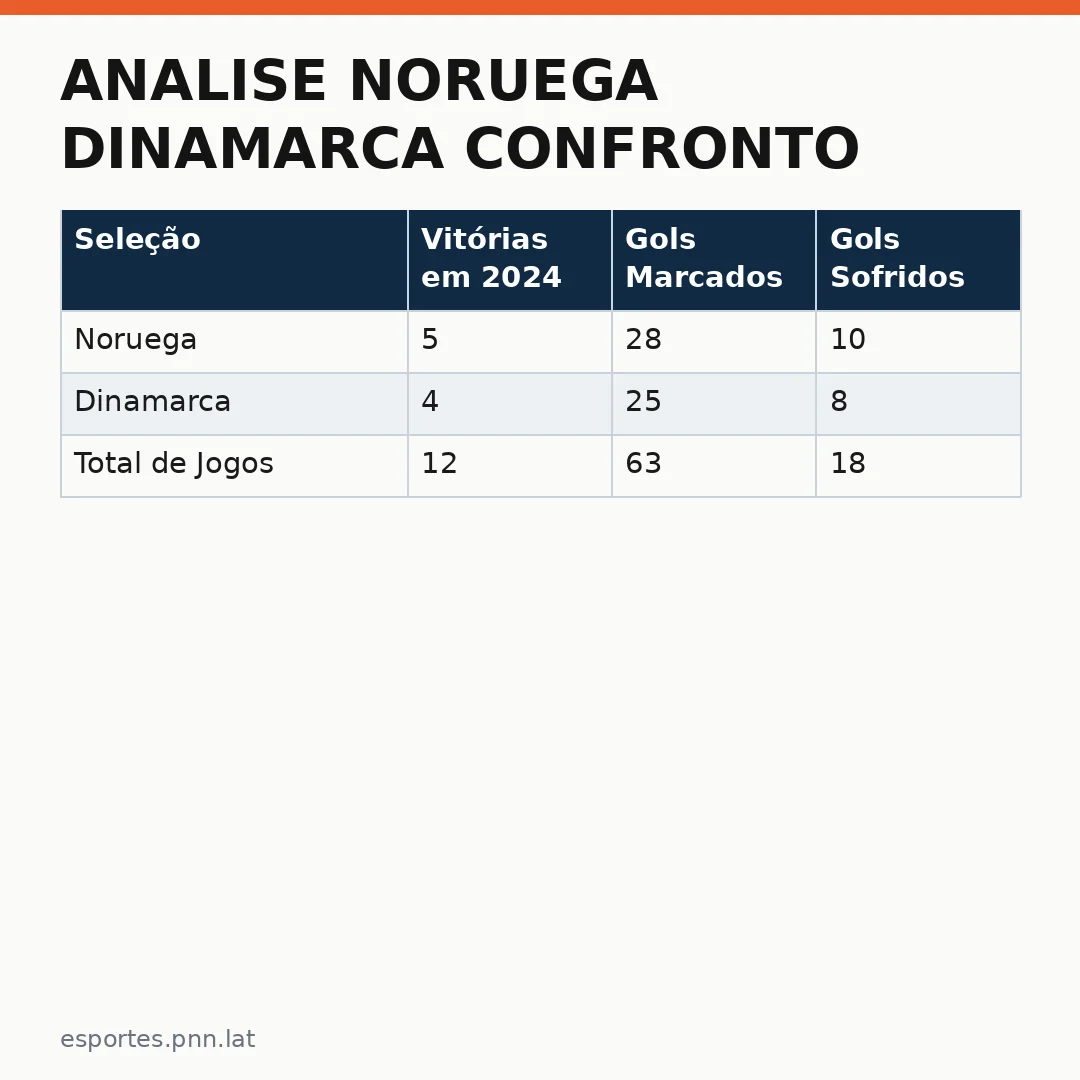 ANALISE NORUEGA DINAMARCA CONFRONTO

| Seleção | Vitórias em 2024 | Gols Marcados | Gols Sofridos |
|---|---|---|---|
| Noruega | 5 | 28 | 10 |
| Dinamarca | 4 | 25 | 8 |
| Total de Jogos | 12 | 63 | 18 |

esportes.pnn.lat